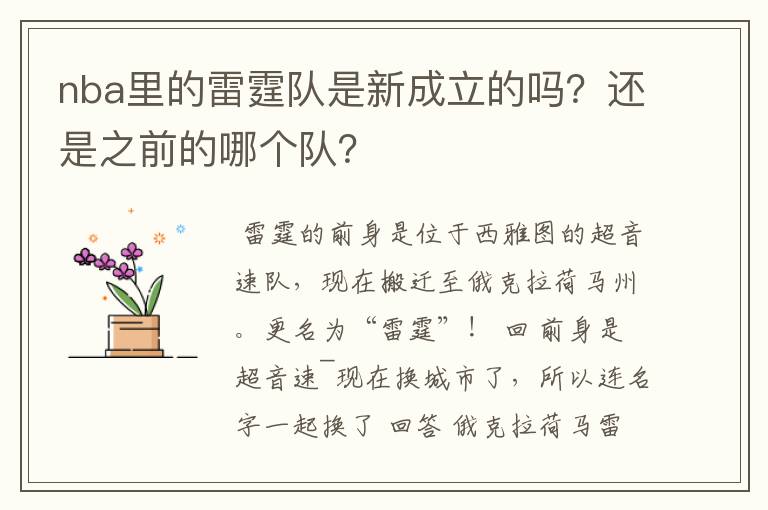 nba里的雷霆队是新成立的吗？还是之前的哪个队？

雷霆的前身是位于西雅图的超音速队，现在搬迁至俄克拉荷马州。更名为“雷霆”！ 回前身是超音速¯现在换城市了，所以连名字一起换了 回答 俄克拉荷马雷